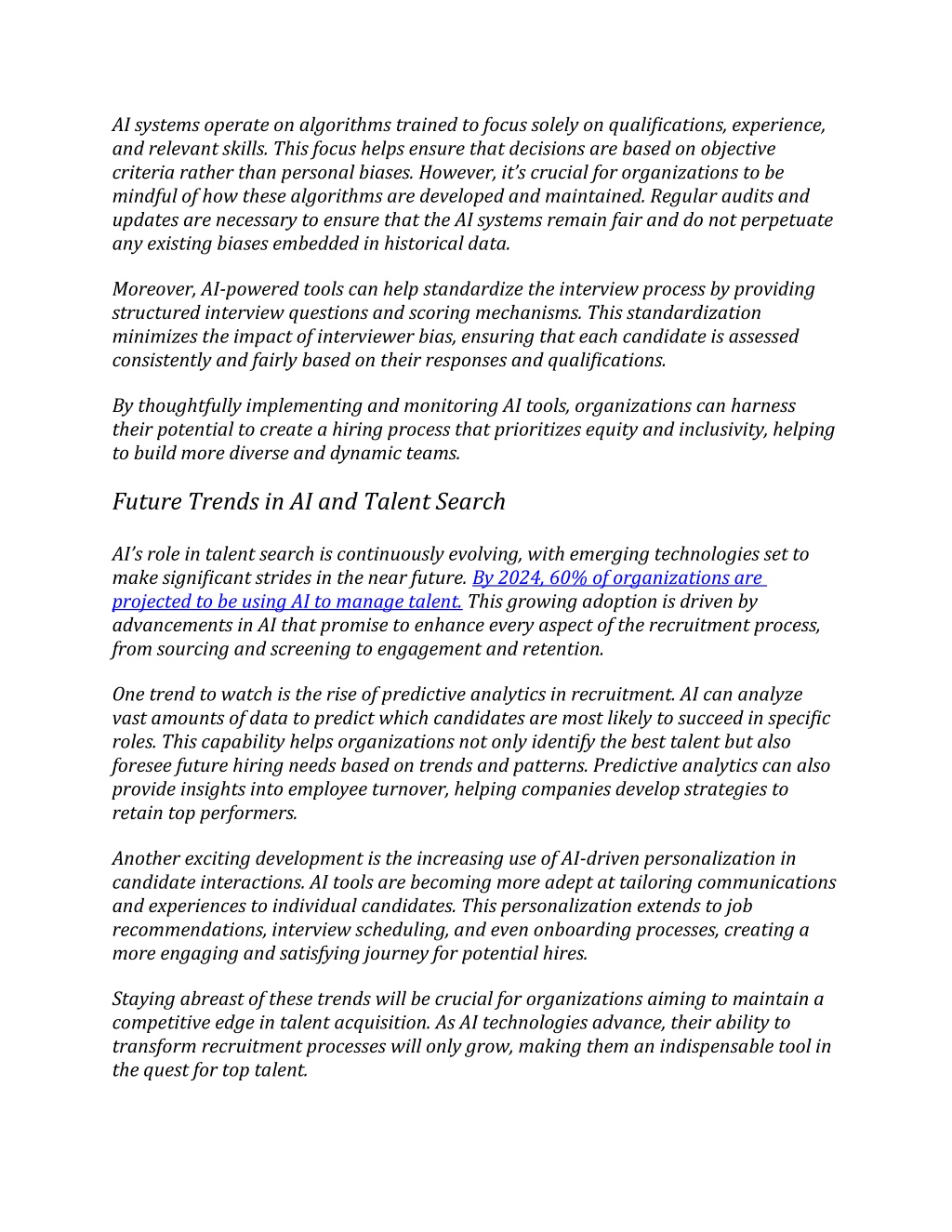 AI systems operate on algorithms trained to focus solely on qualifications, experience, and relevant skills. This focus helps ensure that decisions are based on objective criteria rather than personal biases. However, it's crucial for organizations to be mindful of how these algorithms are developed and maintained. Regular audits and updates are necessary to ensure that the AI systems remain fair and do not perpetuate any existing biases embedded in historical data.

Moreover, AI-powered tools can help standardize the interview process by providing structured interview questions and scoring mechanisms. This standardization minimizes the impact of interviewer bias, ensuring that each candidate is assessed consistently and fairly based on their responses and qualifications.

By thoughtfully implementing and monitoring AI tools, organizations can harness their potential to create a hiring process that prioritizes equity and inclusivity, helping to build more diverse and dynamic teams.

Future Trends in AI and Talent Search

AI's role in talent search is continuously evolving, with emerging technologies set to make significant strides in the near future. By 2024, 60% of organizations are projected to be using AI to manage talent. This growing adoption is driven by advancements in AI that promise to enhance every aspect of the recruitment process, from sourcing and screening to engagement and retention.

One trend to watch is the rise of predictive analytics in recruitment. AI can analyze vast amounts of data to predict which candidates are most likely to succeed in specific roles. This capability helps organizations not only identify the best talent but also foresee future hiring needs based on trends and patterns. Predictive analytics can also provide insights into employee turnover, helping companies develop strategies to retain top performers.

Another exciting development is the increasing use of AI-driven personalization in candidate interactions. AI tools are becoming more adept at tailoring communications and experiences to individual candidates. This personalization extends to job recommendations, interview scheduling, and even onboarding processes, creating a more engaging and satisfying journey for potential hires.

Staying abreast of these trends will be crucial for organizations aiming to maintain a competitive edge in talent acquisition. As AI technologies advance, their ability to transform recruitment processes will only grow, making them an indispensable tool in the quest for top talent.